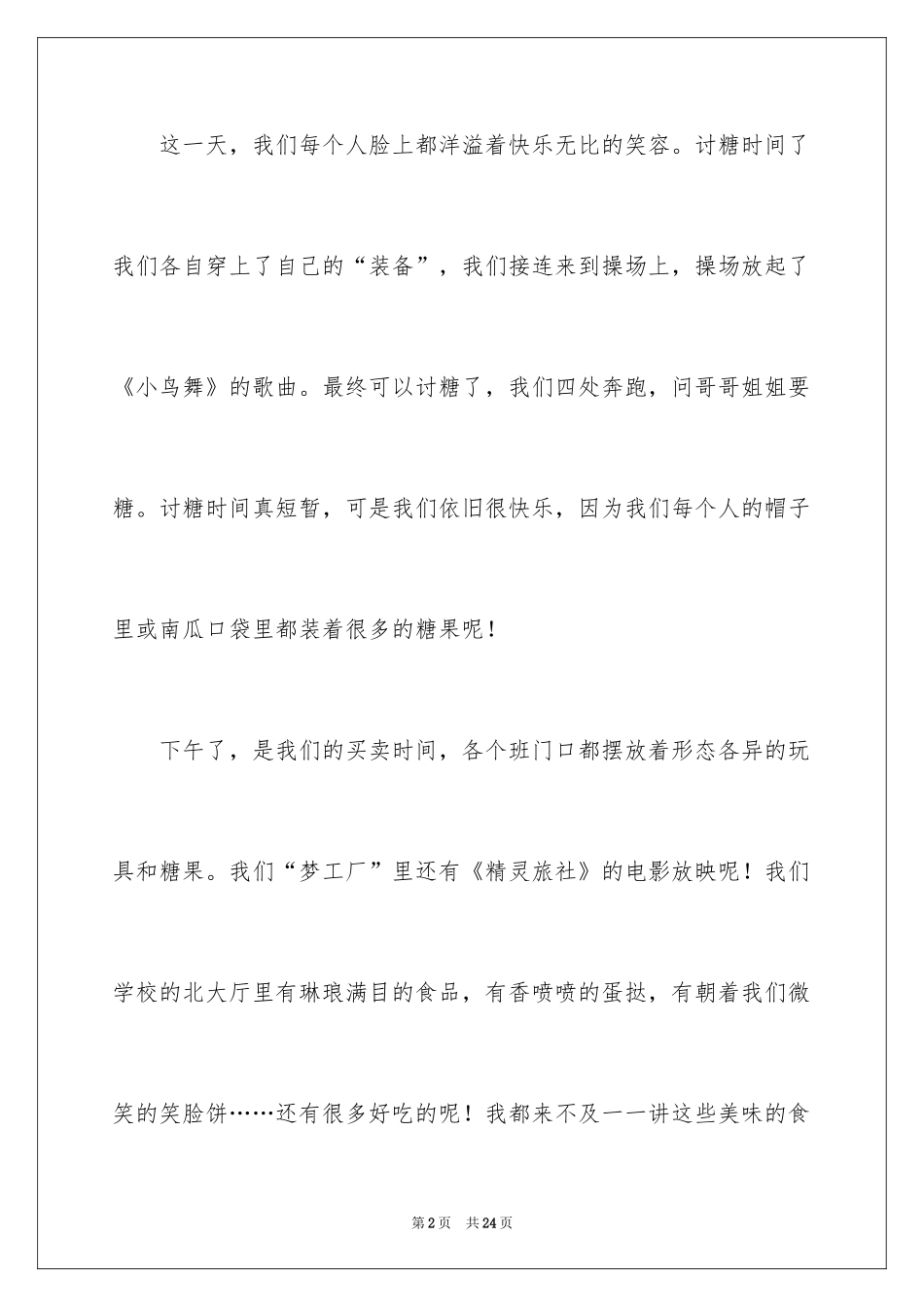 这一天，我们每个人脸上都洋溢着快乐无比的笑容。讨糖时间了我们各自穿上了自己的“装备”，我们接连来到操场上，操场放起了《小鸟舞》的歌曲。最终可以讨糖了，我们四处奔跑，问哥哥姐姐要糖。讨糖时间真短暂，可是我们依旧很快乐，因为我们每个人的帽子里或南瓜口袋里都装着很多的糖果呢！

下午了，是我们的买卖时间，各个班门口都摆放着形态各异的玩具和糖果。我们“梦工厂”里还有《精灵旅社》的电影放映呢！我们学校的北大厅里有琳琅满目的食品，有香喷喷的蛋挞，有朝着我们微笑的笑脸饼……还有很多好吃的呢！我都来不及一一讲这些美味的食

第2页 共24页